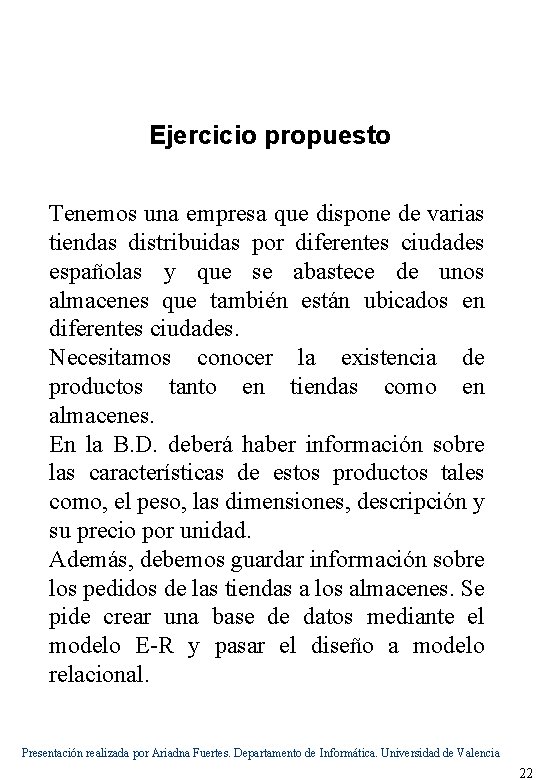 Ejercicio propuesto

Tenemos una empresa que dispone de varias tiendas distribuidas por diferentes ciudades españolas y que se abastece de unos almacenes que también están ubicados en diferentes ciudades.
Necesitamos conocer la existencia de productos tanto en tiendas como en almacenes.
En la B.D. deberá haber información sobre las características de estos productos tales como, el peso, las dimensiones, descripción y su precio por unidad.
Además, debemos guardar información sobre los pedidos de las tiendas a los almacenes. Se pide crear una base de datos mediante el modelo E-R y pasar el diseño a modelo relacional.

Presentación realizada por Ariadna Fuertes. Departamento de Informática. Universidad de Valencia

22